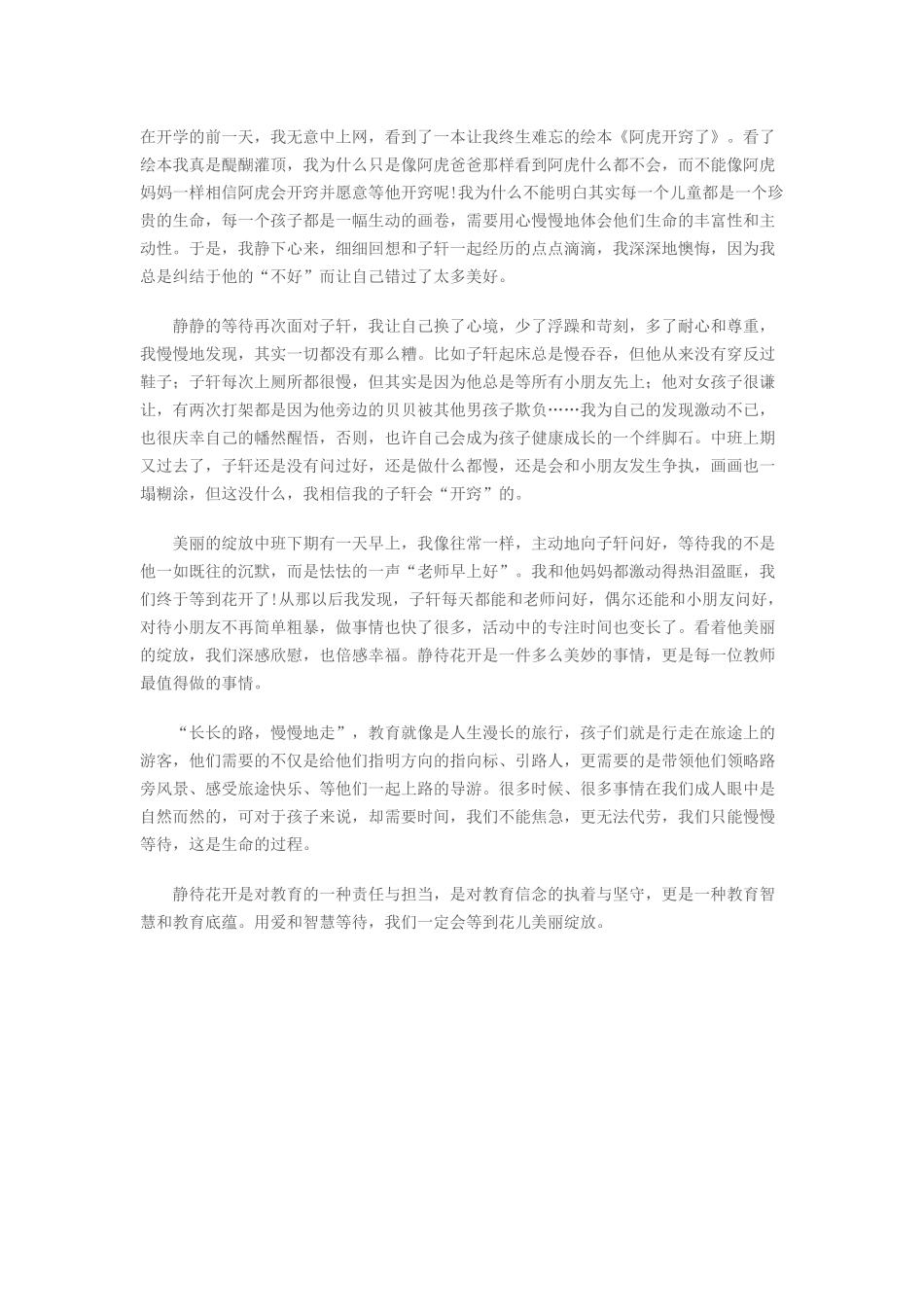 在开学的前一天，我无意中上网，看到了一本让我终生难忘的绘本《阿虎开窍了》。看了绘本我真是醍醐灌顶，我为什么只是像阿虎爸爸那样看到阿虎什么都不会，而不能像阿虎妈妈一样相信阿虎会开窍并愿意等他开窍呢!我为什么不能明白其实每一个儿童都是一个珍贵的生命，每一个孩子都是一幅生动的画卷，需要用心慢慢地体会他们生命的丰富性和主动性。于是，我静下心来，细细回想和子轩一起经历的点点滴滴，我深深地懊悔，因为我总是纠结于他的“不好”而让自己错过了太多美好。

静静的等待再次面对子轩，我让自己换了心境，少了浮躁和苛刻，多了耐心和尊重，我慢慢地发现，其实一切都没有那么糟。比如子轩起床总是慢吞吞，但他从来没有穿反过鞋子；子轩每次上厕所都很慢，但其实是因为他总是等所有小朋友先上；他对女孩子很谦让，有两次打架都是因为他旁边的贝贝被其他男孩子欺负……我为自己的发现激动不已，也很庆幸自己的幡然醒悟，否则，也许自己会成为孩子健康成长的一个绊脚石。中班上期又过去了，子轩还是没有问过好，还是做什么都慢，还是会和小朋友发生争执，画画也一塌糊涂，但这没什么，我相信我的子轩会“开窍”的。

美丽的绽放中班下期有一天早上，我像往常一样，主动地向子轩问好，等待我的不是他一如既往的沉默，而是怯怯的一声“老师早上好”。我和他妈妈都激动得热泪盈眶，我们终于等到花开了!从那以后我发现，子轩每天都能和老师问好，偶尔还能和小朋友问好，对待小朋友不再简单粗暴，做事情也快了很多，活动中的专注时间也变长了。看着他美丽的绽放，我们深感欣慰，也倍感幸福。静待花开是一件多么美妙的事情，更是每一位教师最值得做的事情。

“长长的路，慢慢地走”，教育就像是人生漫长的旅行，孩子们就是行走在旅途上的游客，他们需要的不仅是给他们指明方向的指向标、引路人，更需要的是带领他们领略路旁风景、感受旅途快乐、等他们一起上路的导游。很多时候、很多事情在我们成人眼中是自然而然的，可对于孩子来说，却需要时间，我们不能焦急，更无法代劳，我们只能慢慢等待，这是生命的过程。

静待花开是对教育的一种责任与担当，是对教育信念的执着与坚守，更是一种教育智慧和教育底蕴。用爱和智慧等待，我们一定会等到花儿美丽绽放。